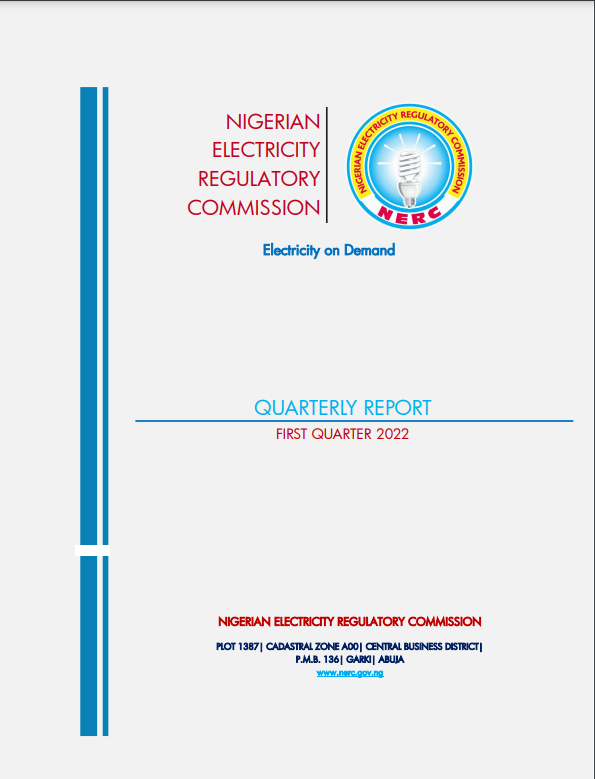 NIGERIAN
ELECTRICITY
REGULATORY
COMMISSION

NIGERIAN ELECTRICITY REGULATORY COMMISSION
NERC

Electricity on Demand

QUARTERLY REPORT

FIRST QUARTER 2022

NIGERIAN ELECTRICITY REGULATORY COMMISSION

PLOT 1387| CADASTRAL ZONE A00| CENTRAL BUSINESS DISTRICT|
P.M.B. 136| GARKI| ABUJA
www.nerc.gov.ng